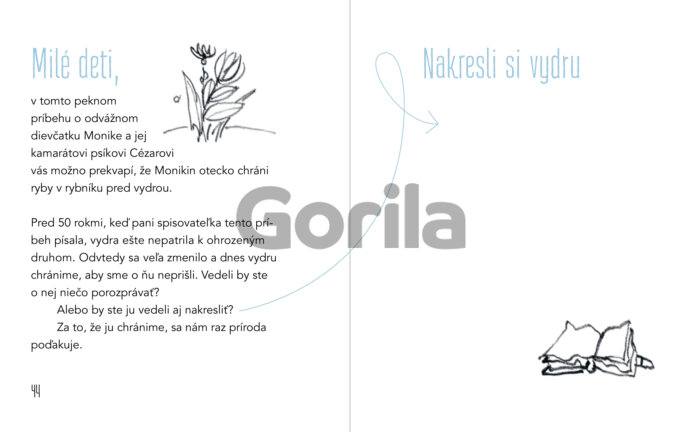 Milé deti,

v tomto peknom príbehu o odvážnom dievčatku Monike a jej kamarátovi psíkovi Cézarovi vás možno prekvapí, že Monikin otecko chráni ryby v rybníku pred vydrou.

Pred 50 rokmi, keď pani spisovateľka tento príbeh písala, vydra ešte nepatrila k ohrozeným druhom. Odvtedy sa veľa zmenilo a dnes vydru chránime, aby sme o ňu neprišli. Vedeli by ste o nej niečo porozprávať?

Alebo by ste ju vedeli aj nakresliť?

Za to, že ju chránime, sa nám raz príroda poďakuje.

44

Nakresli si vydru

Gorila